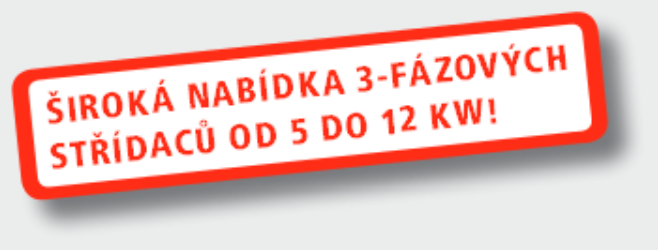 ŠIROKÁ NABÍDKA 3-FÁZOVÝCH STŘÍDACŮ OD 5 DO 12 KW!